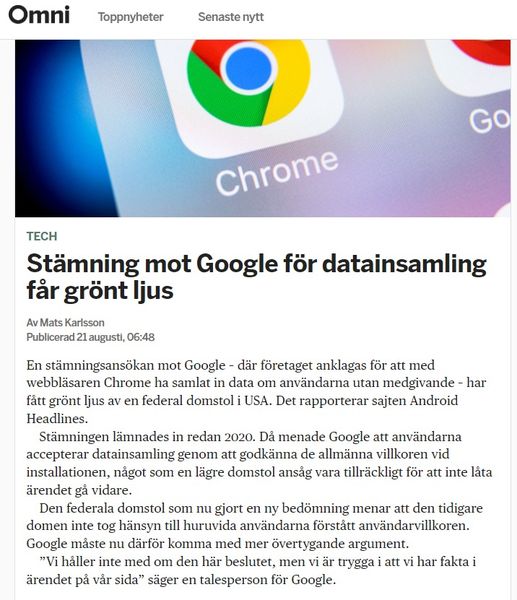 Omni Toppnyheter Senaste nytt

Chrome

Go

TECH

Stämning mot Google för datainsamling får grönt ljus

Av Mats Karlsson
Publicerad 21 augusti, 06:48

En stämningsansökan mot Google - där företaget anklagas för att med webbläsaren Chrome ha samlat in data om användarna utan medgivande - har fått grönt ljus av en federal domstol i USA. Det rapporterar sajten Android Headlines.

Stämningen lämnades in redan 2020. Då menade Google att användarna accepterar datainsamling genom att godkänna de allmänna villkoren vid installationen, något som en lägre domstol ansåg vara tillräckligt för att inte låta ärendet gå vidare.

Den federala domstol som nu gjort en ny bedömning menar att den tidigare domen inte tog hänsyn till huruvida användarna förstått användarvillkoren. Google måste nu därför komma med mer övertygande argument.

”Vi håller inte med om den här beslutet, men vi är trygga i att vi har fakta i ärendet på vår sida” säger en talesperson för Google.